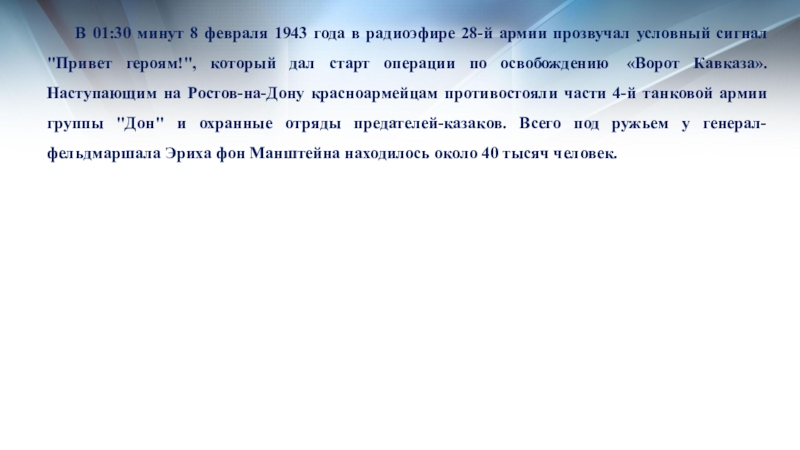 В 01:30 минут 8 февраля 1943 года в радиоэфире 28-й армии прозвучал условный сигнал "Привет героям!", который дал старт операции по освобождению «Ворот Кавказа». Наступающим на Ростов-на-Дону красноармейцам противостояли части 4-й танковой армии группы "Дон" и охранные отряды предателей-казаков. Всего под ружьем у генерал-фельдмаршала Эриха фон Манштейна находилось около 40 тысяч человек.